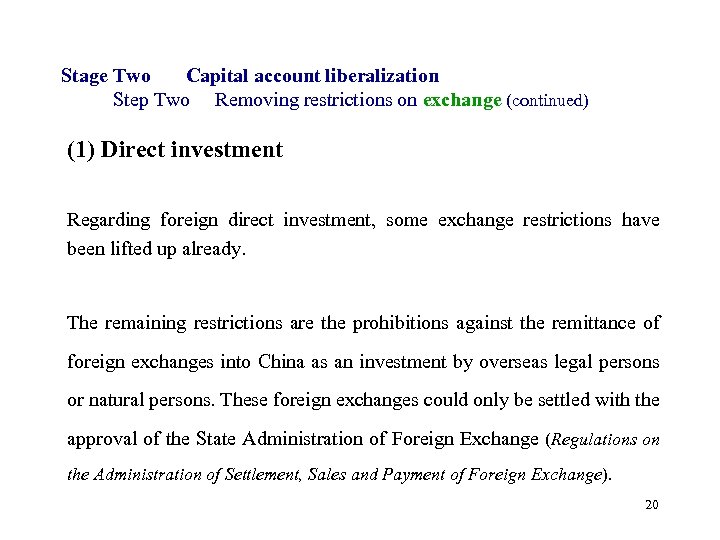 Stage Two Capital account liberalization
Step Two Removing restrictions on exchange (continued)

(1) Direct investment

Regarding foreign direct investment, some exchange restrictions have been lifted up already.

The remaining restrictions are the prohibitions against the remittance of foreign exchanges into China as an investment by overseas legal persons or natural persons. These foreign exchanges could only be settled with the approval of the State Administration of Foreign Exchange (Regulations on the Administration of Settlement, Sales and Payment of Foreign Exchange).

20